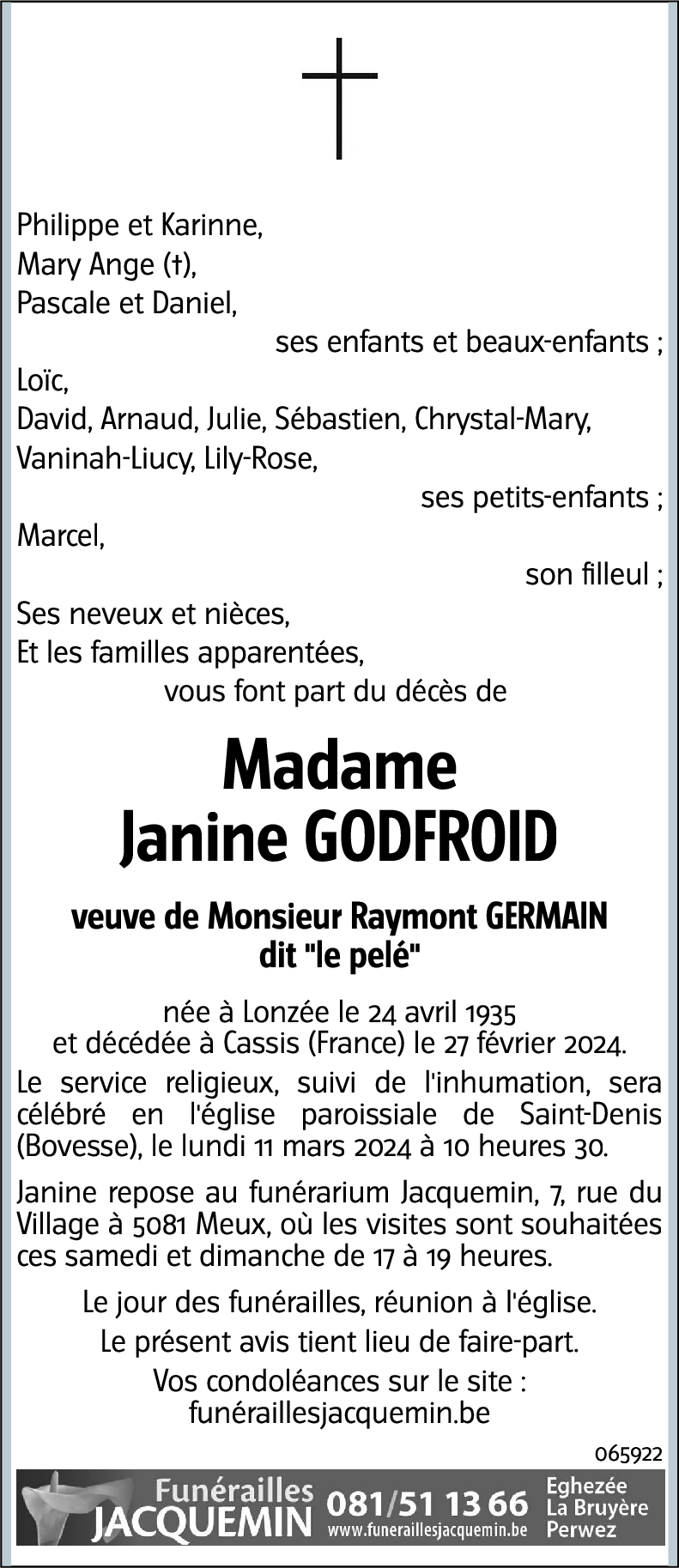 Philippe et Karinne,
Mary Ange (†),
Pascale et Daniel,
ses enfants et beaux-enfants ;
Loïc,
David, Arnaud, Julie, Sébastien, Chrystal-Mary,
Vaninah-Liucy, Lily-Rose,
ses petits-enfants ;
Marcel,
son filleul ;
Ses neveux et nièces,
Et les familles apparentées,
vous font part du décès de

Madame
Janine GODFROID

veuve de Monsieur Raymont GERMAIN
dit "le pelé"

née à Lonzée le 24 avril 1935
et décédée à Cassis (France) le 27 février 2024.

Le service religieux, suivi de l'inhumation, sera célébré en l'église paroissiale de Saint-Denis (Bovesse), le lundi 11 mars 2024 à 10 heures 30.

Janine repose au funérarium Jacquemin, 7, rue du Village à 5081 Meux, où les visites sont souhaitées ces samedi et dimanche de 17 à 19 heures.

Le jour des funérailles, réunion à l'église.

Le présent avis tient lieu de faire-part.

Vos condoléances sur le site :
funéraillesjacquemin.be

065922

Funérailles JACQUEMIN 081/51 13 66 www.funeraillesjacquemin.be Eghezée La Bruyère Perwez